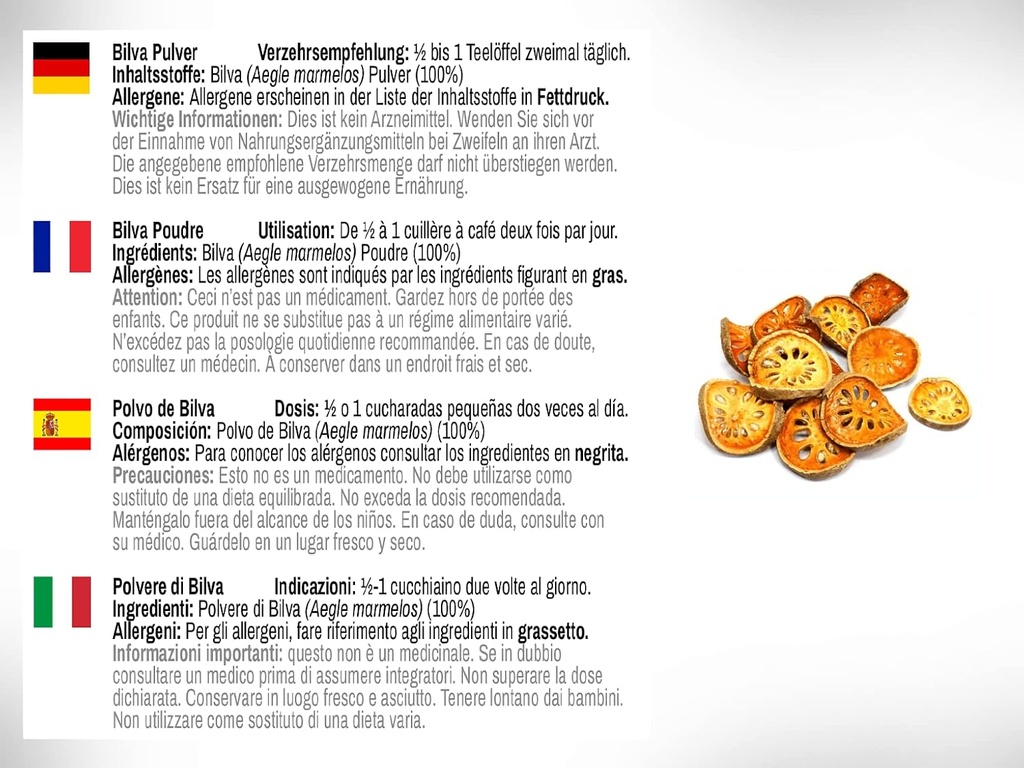 Bilva Pulver Verzehrsempfehlung: ½ bis 1 Teelöffel zweimal täglich.
Inhaltsstoffe: Bilva (Aegle marmelos) Pulver (100%)
Allergene: Allergene erscheinen in der Liste der Inhaltsstoffe in Fettdruck.
Wichtige Informationen: Dies ist kein Arzneimittel. Wenden Sie sich vor der Einnahme von Nahrungsergänzungsmitteln bei Zweifeln an ihren Arzt. Die angegebene empfohlene Verzehrsmenge darf nicht überstiegen werden. Dies ist kein Ersatz für eine ausgewogene Ernährung.

Bilva Poudre Utilisation: De ½ à 1 cuillère à café deux fois par jour.
Ingrédients: Bilva (Aegle marmelos) Poudre (100%)
Allergènes: Les allergènes sont indiqués par les ingrédients figurant en gras.
Attention: Ceci n'est pas un médicament. Gardez hors de portée des enfants. Ce produit ne se substitue pas à un régime alimentaire varié. N'excédez pas la posologie quotidienne recommandée. En cas de doute, consultez un médecin. À conserver dans un endroit frais et sec.

Polvo de Bilva Dosis: ½ o 1 cucharadas pequeñas dos veces al día.
Composición: Polvo de Bilva (Aegle marmelos) (100%)
Alérgenos: Para conocer los alérgenos consultar los ingredientes en negrita.
Precauciones: Esto no es un medicamento. No debe utilizarse como sustituto de una dieta equilibrada. No exceda la dosis recomendada. Manténgalo fuera del alcance de los niños. En caso de duda, consulte con su médico. Guárdelo en un lugar fresco y seco.

Polvere di Bilva Indicazioni: ½-1 cucchiaino due volte al giorno.
Ingredienti: Polvere di Bilva (Aegle marmelos) (100%)
Allergeni: Per gli allergeni, fare riferimento agli ingredienti in grassetto.
Informazioni importanti: questo non è un medicinale. Se in dubbio consultare un medico prima di assumere integratori. Non superare la dose dichiarata. Conservare in luogo fresco e asciutto. Tenere lontano dai bambini. Non utilizzare come sostituto di una dieta varia.